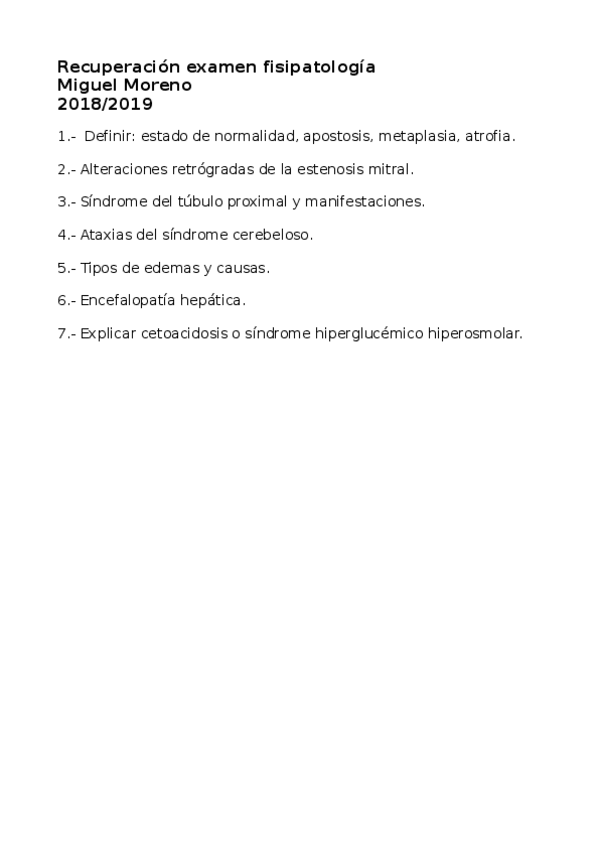 Recuperación examen fisipatología
Miguel Moreno
2018/2019

1.- Definir: estado de normalidad, apostosis, metaplasia, atrofia.

2.- Alteraciones retrógradas de la estenosis mitral.

3.- Síndrome del túbulo proximal y manifestaciones.

4.- Ataxias del síndrome cerebeloso.

5.- Tipos de edemas y causas.

6.- Encefalopatía hepática.

7.- Explicar cetoacidosis o síndrome hiperglucémico hiperosmolar.